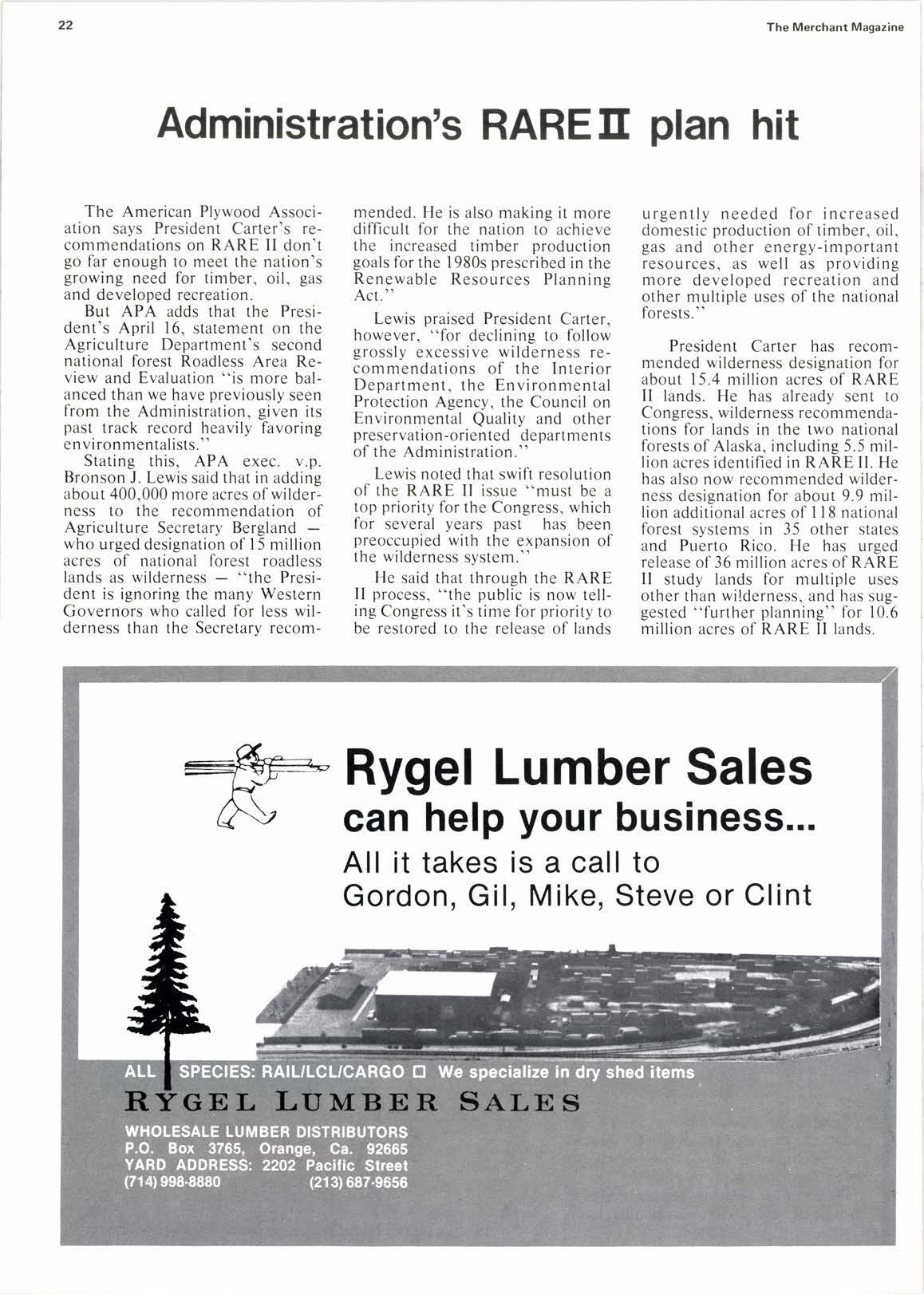 22

The Merchant Magazine

Administration's RARE II plan hit

The American Plywood Association says President Carter's recommendations on RARE II don't go far enough to meet the nation's growing need for timber, oil, gas and developed recreation.

But APA adds that the President's April 16, statement on the Agriculture Department's second national forest Roadless Area Review and Evaluation "is more balanced than we have previously seen from the Administration, given its past track record heavily favoring environmentalists."

Stating this, APA exec. v.p. Bronson J. Lewis said that in adding about 400,000 more acres of wilderness to the recommendation of Agriculture Secretary Bergland — who urged designation of 15 million acres of national forest roadless lands as wilderness — "the President is ignoring the many Western Governors who called for less wilderness than the Secretary recommended. He is also making it more difficult for the nation to achieve the increased timber production goals for the 1980s prescribed in the Renewable Resources Planning Act."

Lewis praised President Carter, however, "for declining to follow grossly excessive wilderness recommendations of the Interior Department, the Environmental Protection Agency, the Council on Environmental Quality and other preservation-oriented departments of the Administration."

Lewis noted that swift resolution of the RARE II issue "must be a top priority for the Congress, which for several years past has been preoccupied with the expansion of the wilderness system."

He said that through the RARE II process, "the public is now telling Congress it's time for priority to be restored to the release of lands urgently needed for increased domestic production of timber, oil, gas and other energy-important resources, as well as providing more developed recreation and other multiple uses of the national forests."

President Carter has recommended wilderness designation for about 15.4 million acres of RARE II lands. He has already sent to Congress, wilderness recommendations for lands in the two national forests of Alaska, including 5.5 million acres identified in RARE II. He has also now recommended wilderness designation for about 9.9 million additional acres of 118 national forest systems in 35 other states and Puerto Rico. He has urged release of 36 million acres of RARE II study lands for multiple uses other than wilderness, and has suggested "further planning" for 10.6 million acres of RARE II lands.

Rygel Lumber Sales can help your business...

All it takes is a call to Gordon, Gil, Mike, Steve or Clint

ALL SPECIES: RAIL/LCL/CARGO □ We specialize in dry shed items

RYGEL LUMBER SALES

WHOLESALE LUMBER DISTRIBUTORS
P.O. Box 3765, Orange, Ca. 92665
YARD ADDRESS: 2202 Pacific Street
(714) 998-8880 (213) 687-9656